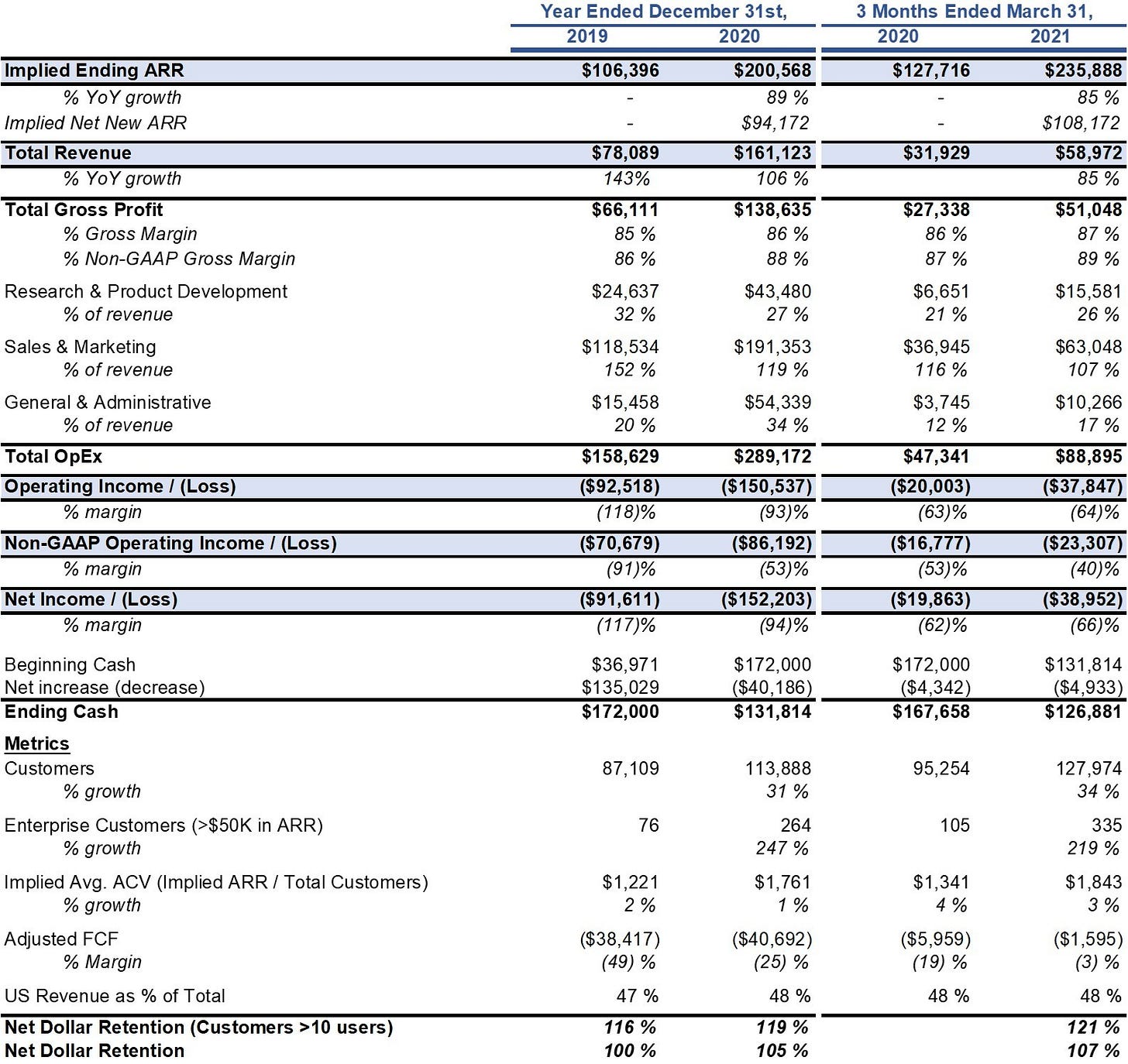 |  | Year Ended December 31st, |  | 3 Months Ended March 31, |  |
|---|---|---|---|---|
|  | 2019 | 2020 | 2020 | 2021 |
| Implied Ending ARR | $106,396 | $200,568 | $127,716 | $235,888 |
| % YoY growth | - | 89 % | - | 85 % |
| Implied Net New ARR | - | $94,172 | - | $108,172 |
| Total Revenue | $78,089 | $161,123 | $31,929 | $58,972 |
| % YoY growth | 143% | 106 % |  | 85 % |
| Total Gross Profit | $66,111 | $138,635 | $27,338 | $51,048 |
| % Gross Margin | 85 % | 86 % | 86 % | 87 % |
| % Non-GAAP Gross Margin | 86 % | 88 % | 87 % | 89 % |
| Research & Product Development | $24,637 | $43,480 | $6,651 | $15,581 |
| % of revenue | 32 % | 27 % | 21 % | 26 % |
| Sales & Marketing | $118,534 | $191,353 | $36,945 | $63,048 |
| % of revenue | 152 % | 119 % | 116 % | 107 % |
| General & Administrative | $15,458 | $54,339 | $3,745 | $10,266 |
| % of revenue | 20 % | 34 % | 12 % | 17 % |
| Total OpEx | $158,629 | $289,172 | $47,341 | $88,895 |
| Operating Income / (Loss) | ($92,518) | ($150,537) | ($20,003) | ($37,847) |
| % margin | (118)% | (93)% | (63)% | (64)% |
| Non-GAAP Operating Income / (Loss) | ($70,679) | ($86,192) | ($16,777) | ($23,307) |
| % margin | (91)% | (53)% | (53)% | (40)% |
| Net Income / (Loss) | ($91,611) | ($152,203) | ($19,863) | ($38,952) |
| % margin | (117)% | (94)% | (62)% | (66)% |
| Beginning Cash | $36,971 | $172,000 | $172,000 | $131,814 |
| Net increase (decrease) | $135,029 | ($40,186) | ($4,342) | ($4,933) |
| Ending Cash | $172,000 | $131,814 | $167,658 | $126,881 |
| Metrics |  |  |  |  |
| Customers | 87,109 | 113,888 | 95,254 | 127,974 |
| % growth |  | 31 % |  | 34 % |
| Enterprise Customers (>$50K in ARR) | 76 | 264 | 105 | 335 |
| % growth |  | 247 % |  | 219 % |
| Implied Avg. ACV (Implied ARR / Total Customers) | $1,221 | $1,761 | $1,341 | $1,843 |
| % growth | 2 % | 1 % | 4 % | 3 % |
| Adjusted FCF | ($38,417) | ($40,692) | ($5,959) | ($1,595) |
| % Margin | (49) % | (25) % | (19) % | (3) % |
| US Revenue as % of Total | 47 % | 48 % | 48 % | 48 % |
| Net Dollar Retention (Customers >10 users) | 116 % | 119 % |  | 121 % |
| Net Dollar Retention | 100 % | 105 % |  | 107 % |